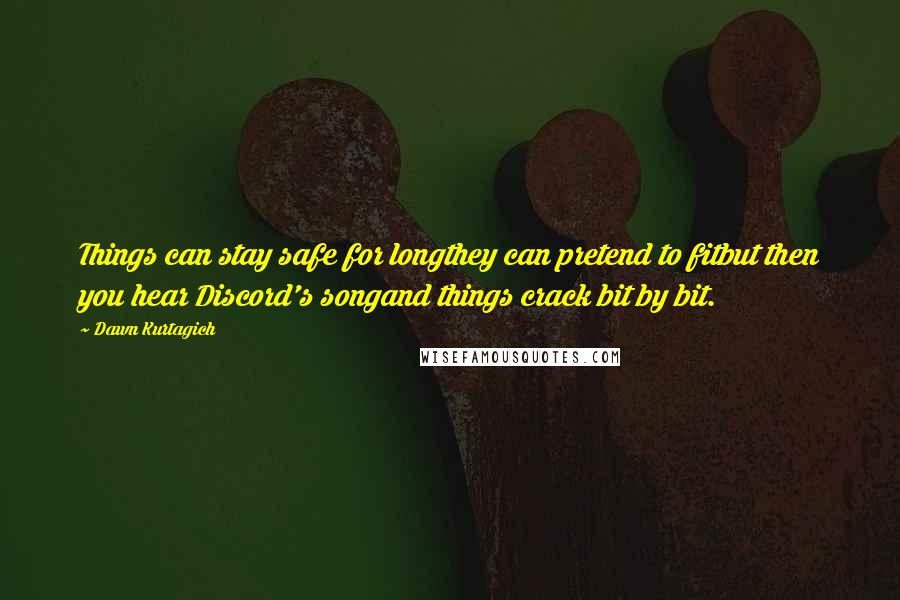 Things can stay safe for longthey can pretend to fitbut then you hear Discord's songand things crack bit by bit.

~ Dawn Kurtagich

WISEFAMOUSQUOTES.COM